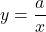 $y = \frac{a}{x}$